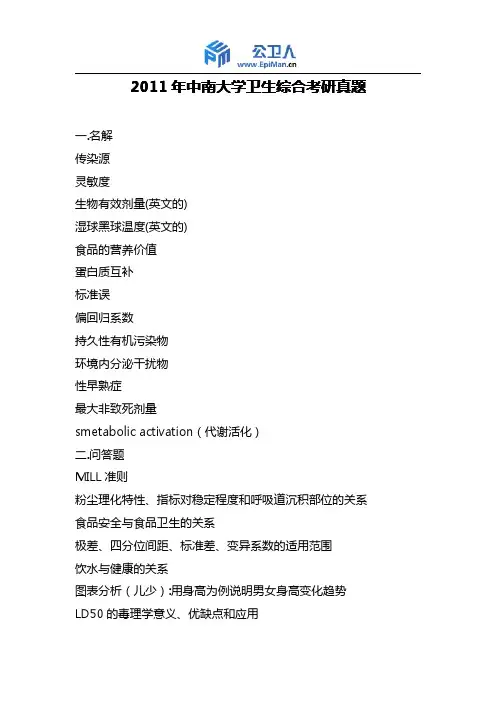 公卫人
www.EpiMan.cn

2011 年中南大学卫生综合考研真题

一.名解
传染源
灵敏度
生物有效剂量(英文的)
湿球黑球温度(英文的)
食品的营养价值
蛋白质互补
标准误
偏回归系数
持久性有机污染物
环境内分泌干扰物
性早熟症
最大非致死剂量
smetabolic activation（代谢活化）
二.问答题
MILL 准则
粉尘理化特性、指标对稳定程度和呼吸道沉积部位的关系
食品安全与食品卫生的关系
极差、四分位间距、标准差、变异系数的适用范围
饮水与健康的关系
图表分析（儿少）:用身高为例说明男女身高变化趋势
LD50 的毒理学意义、优缺点和应用